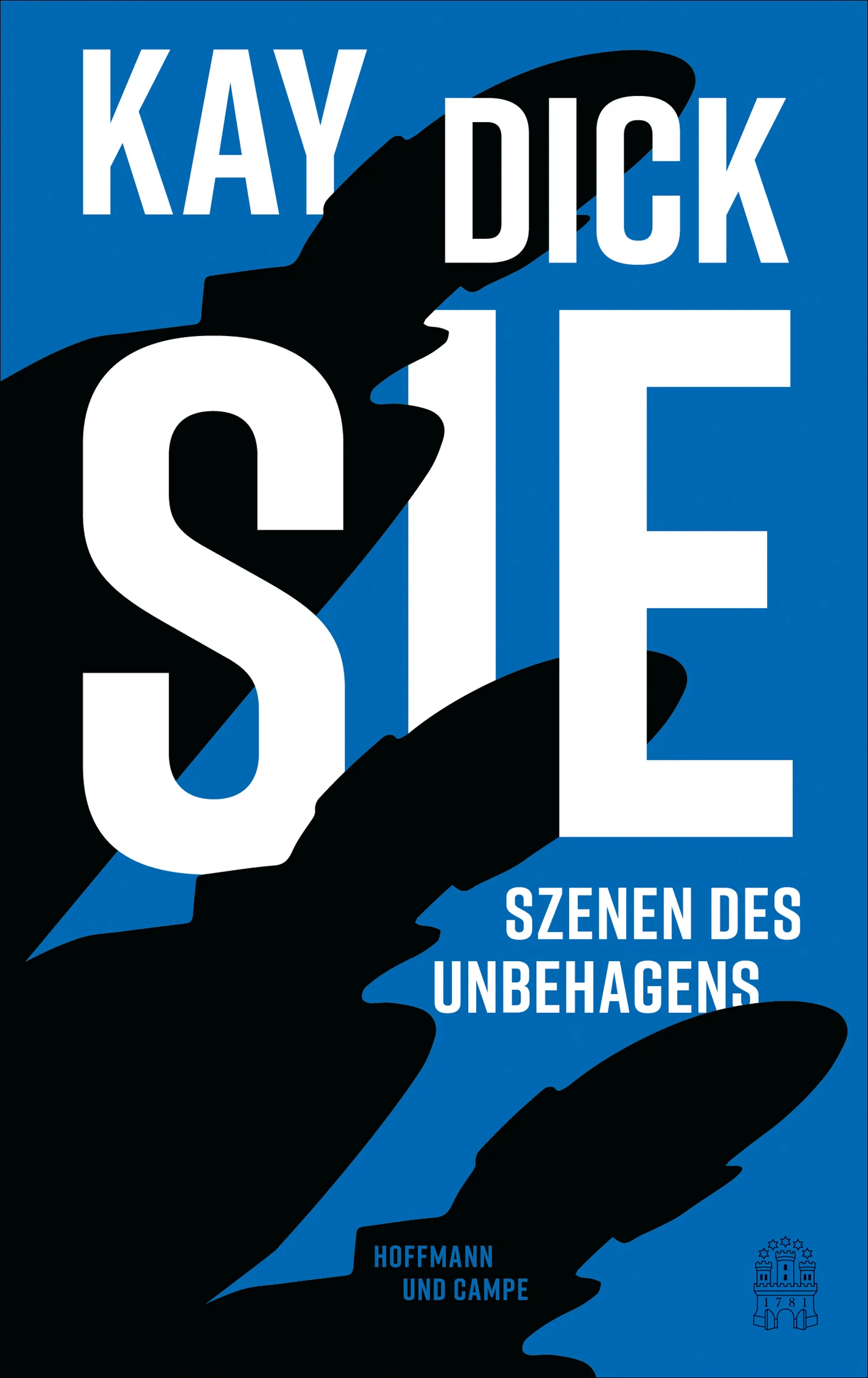 KAY DICK

SIE

SZENEN DES UNBEHAGENS

HOFFMANN UND CAMPE

1781